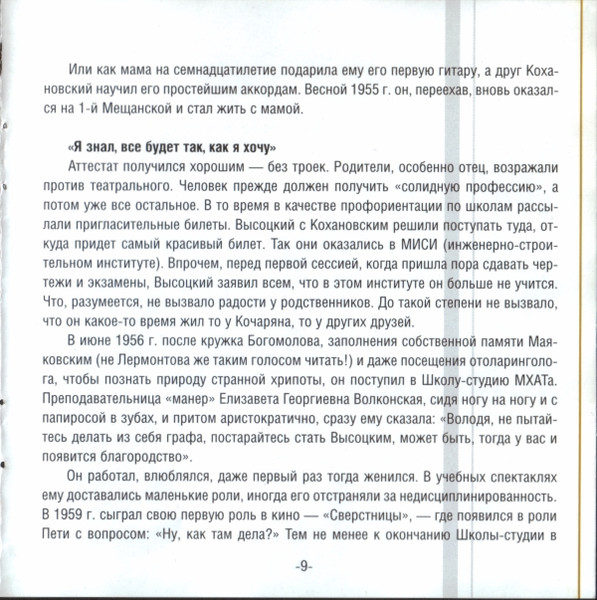 Или как мама на семнадцатилетие подарила ему его первую гитару, а друг Кохановский научил его простейшим аккордам. Весной 1955 г. он, переехав, вновь оказался на 1-й Мещанской и стал жить с мамой.

«Я знал, все будет так, как я хочу»

Аттестат получился хорошим — без троек. Родители, особенно отец, возражали против театрального. Человек прежде должен получить «солидную профессию», а потом уже все остальное. В то время в качестве профориентации по школам рассылали пригласительные билеты. Высоцкий с Кохановским решили поступать туда, откуда придет самый красивый билет. Так они оказались в МИСИ (инженерно-строительном институте). Впрочем, перед первой сессией, когда пришла пора сдавать чертежи и экзамены, Высоцкий заявил всем, что в этом институте он больше не учится. Что, разумеется, не вызвало радости у родственников. До такой степени не вызвало, что он какое-то время жил то у Кочаряна, то у других друзей.

В июне 1956 г. после кружка Богомолова, заполнения собственной памяти Маяковским (не Лермонтова же таким голосом читать!) и даже посещения отоларинголога, чтобы познать природу странной хрипоты, он поступил в Школу-студию МХАТа. Преподавательница «манер» Елизавета Георгиевна Волконская, сидя ногу на ногу и с папиросой в зубах, и притом аристократично, сразу ему сказала: «Володя, не пытайтесь делать из себя графа, постарайтесь стать Высоцким, может быть, тогда у вас и появится благородство».

Он работал, влюблялся, даже первый раз тогда женился. В учебных спектаклях ему доставались маленькие роли, иногда его отстраняли за недисциплинированность. В 1959 г. сыграл свою первую роль в кино — «Сверстницы», — где появился в роли Пети с вопросом: «Ну, как там дела?» Тем не менее к окончанию Школы-студии в

-9-